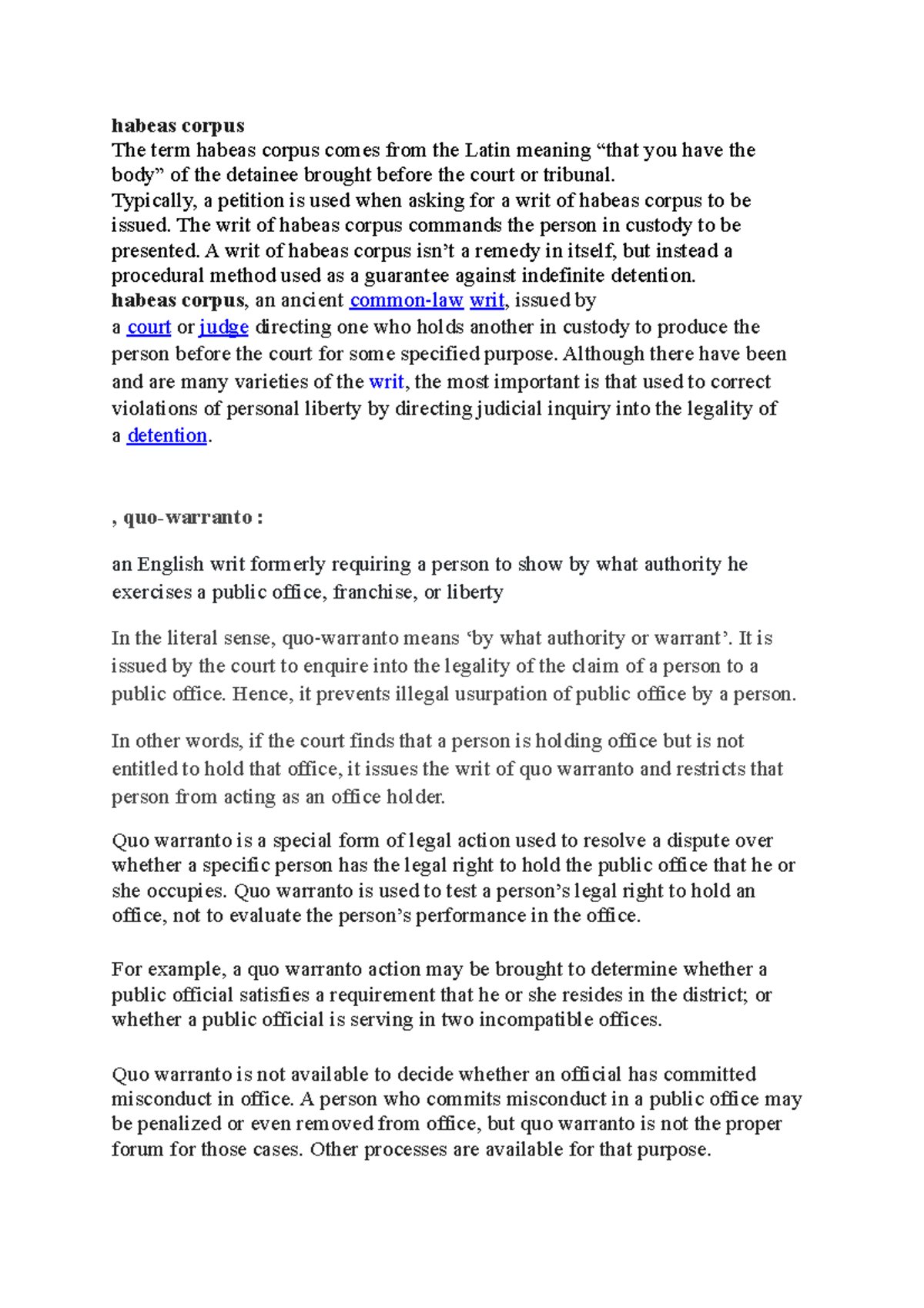 habeas corpus
The term habeas corpus comes from the Latin meaning “that you have the body” of the detainee brought before the court or tribunal.
Typically, a petition is used when asking for a writ of habeas corpus to be issued. The writ of habeas corpus commands the person in custody to be presented. A writ of habeas corpus isn’t a remedy in itself, but instead a procedural method used as a guarantee against indefinite detention.
habeas corpus, an ancient common-law writ, issued by a court or judge directing one who holds another in custody to produce the person before the court for some specified purpose. Although there have been and are many varieties of the writ, the most important is that used to correct violations of personal liberty by directing judicial inquiry into the legality of a detention.

, quo-warranto :

an English writ formerly requiring a person to show by what authority he exercises a public office, franchise, or liberty

In the literal sense, quo-warranto means ‘by what authority or warrant’. It is issued by the court to enquire into the legality of the claim of a person to a public office. Hence, it prevents illegal usurpation of public office by a person.

In other words, if the court finds that a person is holding office but is not entitled to hold that office, it issues the writ of quo warranto and restricts that person from acting as an office holder.

Quo warranto is a special form of legal action used to resolve a dispute over whether a specific person has the legal right to hold the public office that he or she occupies. Quo warranto is used to test a person’s legal right to hold an office, not to evaluate the person’s performance in the office.

For example, a quo warranto action may be brought to determine whether a public official satisfies a requirement that he or she resides in the district; or whether a public official is serving in two incompatible offices.

Quo warranto is not available to decide whether an official has committed misconduct in office. A person who commits misconduct in a public office may be penalized or even removed from office, but quo warranto is not the proper forum for those cases. Other processes are available for that purpose.